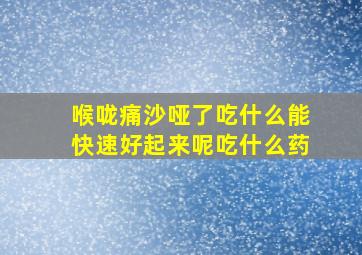 喉咙痛沙哑了吃什么能快速好起来呢吃什么药